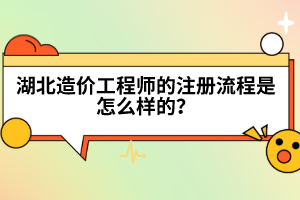 湖北造价工程师的注册流程是怎么样的?